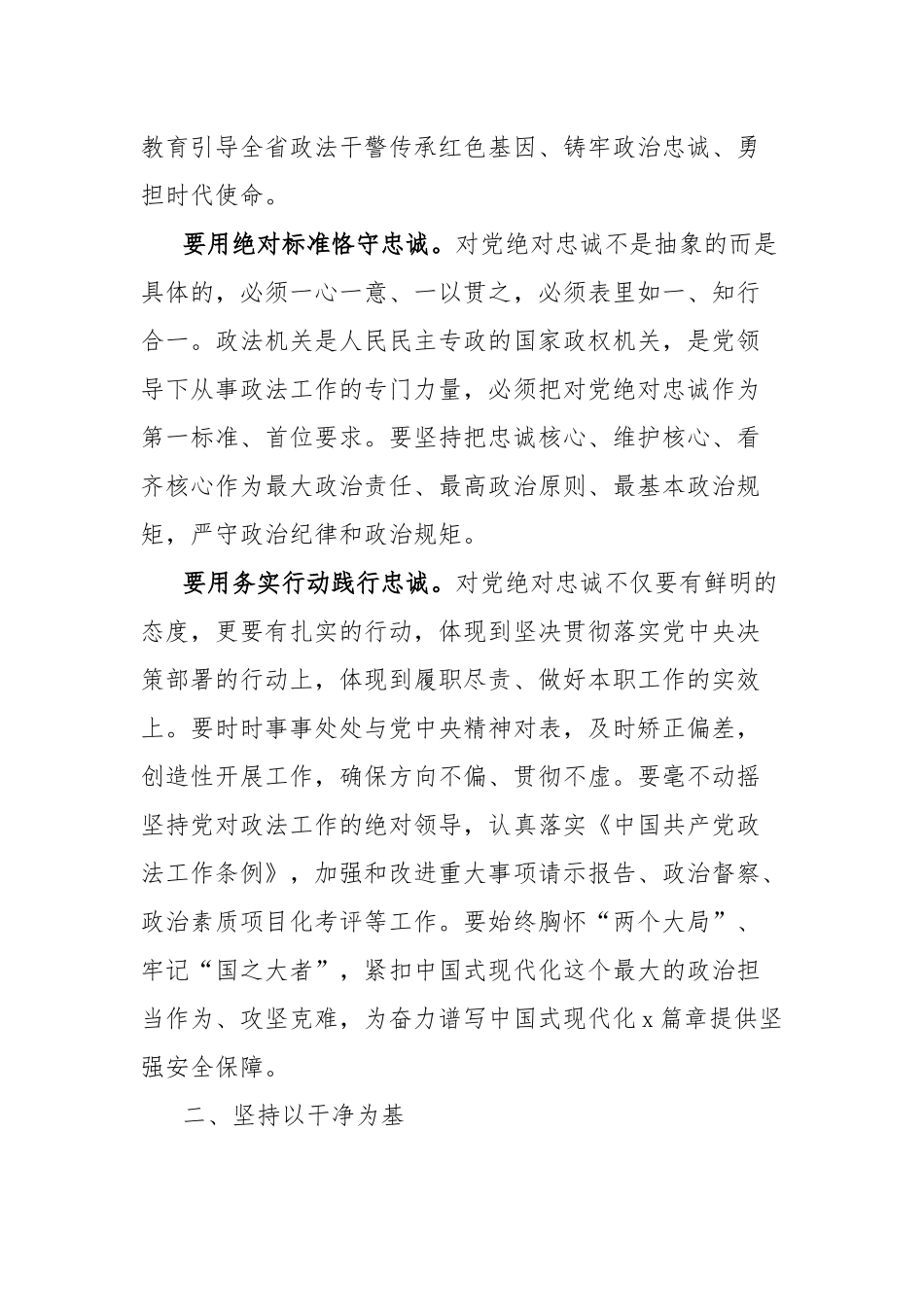 教育引导全省政法干警传承红色基因、铸牢政治忠诚、勇担时代使命。

要用绝对标准恪守忠诚。对党绝对忠诚不是抽象的而是具体的，必须一心一意、一以贯之，必须表里如一、知行合一。政法机关是人民民主专政的国家政权机关，是党领导下从事政法工作的专门力量，必须把对党绝对忠诚作为第一标准、首位要求。要坚持把忠诚核心、维护核心、看齐核心作为最大政治责任、最高政治原则、最基本政治规矩，严守政治纪律和政治规矩。

要用务实行动践行忠诚。对党绝对忠诚不仅要有鲜明的态度，更要有扎实的行动，体现到坚决贯彻落实党中央决策部署的行动上，体现到履职尽责、做好本职工作的实效上。要时时事事处处与党中央精神对表，及时矫正偏差，创造性开展工作，确保方向不偏、贯彻不虚。要毫不动摇坚持党对政法工作的绝对领导，认真落实《中国共产党政法工作条例》，加强和改进重大事项请示报告、政治督察、政治素质项目化考评等工作。要始终胸怀“两个大局”、牢记“国之大者”，紧扣中国式现代化这个最大的政治担当作为、攻坚克难，为奋力谱写中国式现代化 x 篇章提供坚强安全保障。

二、坚持以干净为基